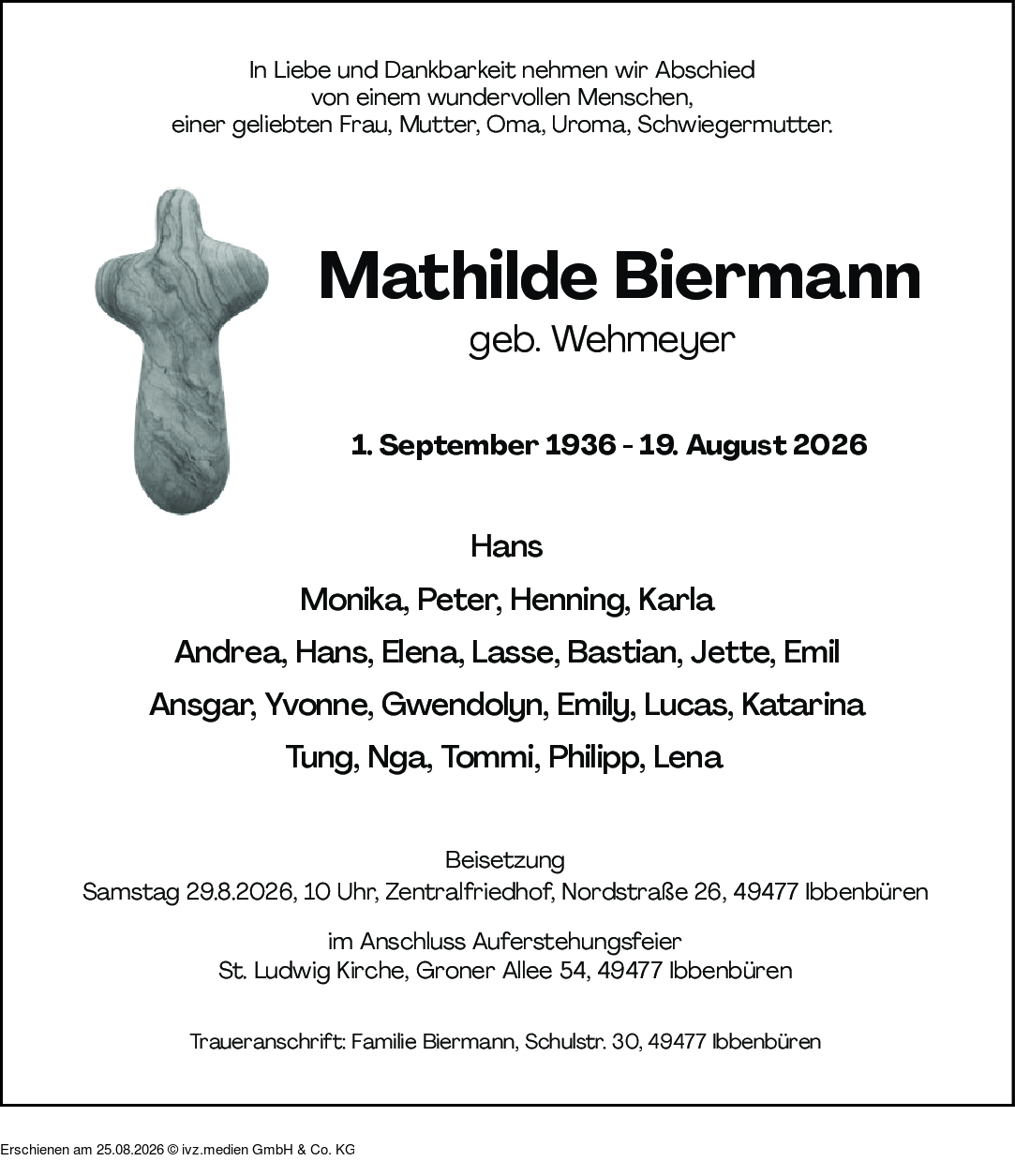 In Liebe und Dankbarkeit nehmen wir Abschied von einem wundervollen Menschen, einer geliebten Frau, Mutter, Oma, Uroma, Schwiegermutter.

Mathilde Biermann

geb. Wehmeyer

1. September 1936 - 19. August 2026

Hans

Monika, Peter, Henning, Karla

Andrea, Hans, Elena, Lasse, Bastian, Jette, Emil

Ansgar, Yvonne, Gwendolyn, Emily, Lucas, Katarina

Tung, Nga, Tommi, Philipp, Lena

Beisetzung
Samstag 29.8.2026, 10 Uhr, Zentralfriedhof, Nordstraße 26, 49477 Ibbenbüren

im Anschluss Auferstehungsfeier
St. Ludwig Kirche, Groner Allee 54, 49477 Ibbenbüren

Traueranschrift: Familie Biermann, Schulstr. 30, 49477 Ibbenbüren

Erschienen am 25.08.2026 © ivz.medien GmbH & Co. KG